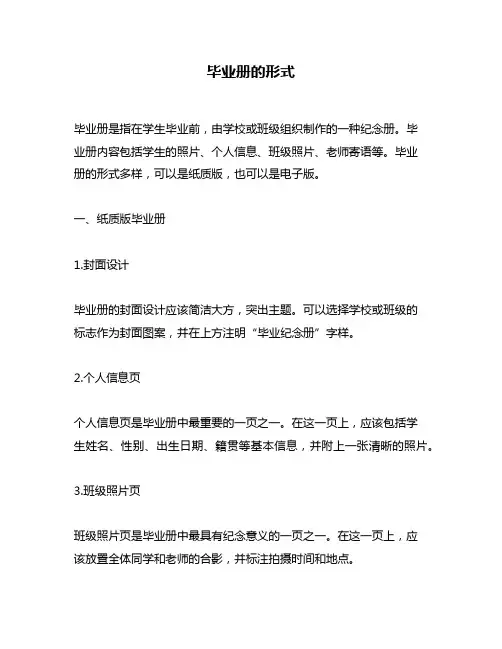 毕业册的形式

毕业册是指在学生毕业前，由学校或班级组织制作的一种纪念册。毕业册内容包括学生的照片、个人信息、班级照片、老师寄语等。毕业册的形式多样，可以是纸质版，也可以是电子版。

一、纸质版毕业册

1.封面设计

毕业册的封面设计应该简洁大方，突出主题。可以选择学校或班级的标志作为封面图案，并在上方注明“毕业纪念册”字样。

2.个人信息页

个人信息页是毕业册中最重要的一页之一。在这一页上，应该包括学生姓名、性别、出生日期、籍贯等基本信息，并附上一张清晰的照片。

3.班级照片页

班级照片页是毕业册中最具有纪念意义的一页之一。在这一页上，应该放置全体同学和老师的合影，并标注拍摄时间和地点。